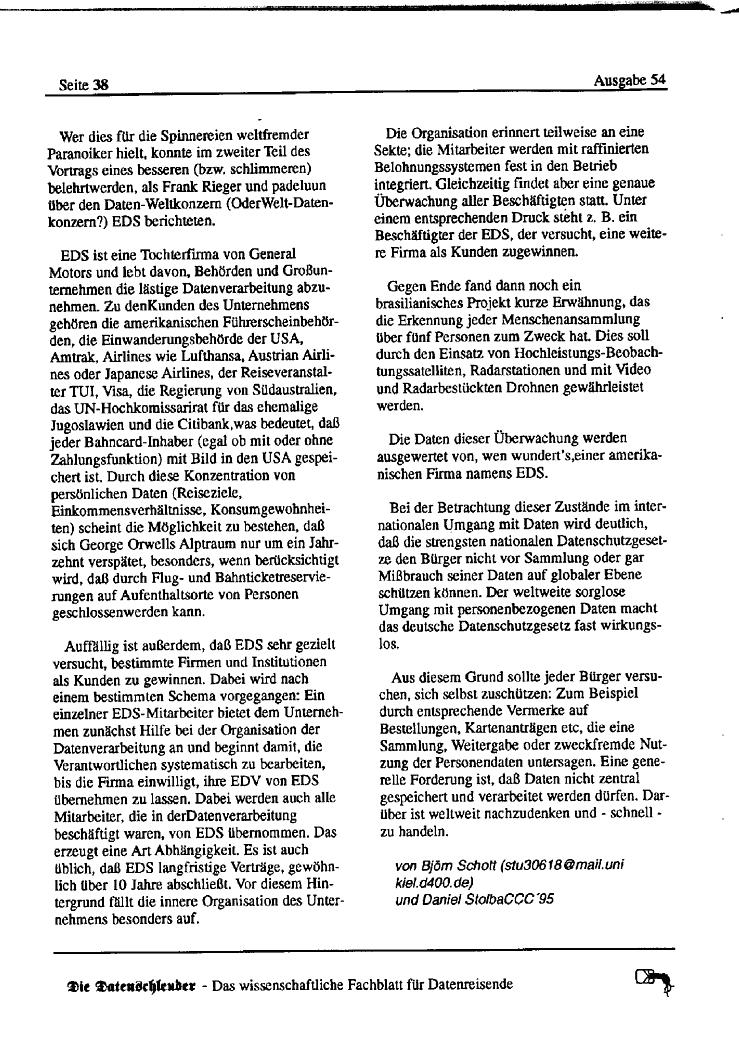 Seite 38

Ausgabe 54

Wer dies für die Spinnereien weltfremder Paranoiker hielt, konnte im zweiter Teil des Vortrags eines besseren (bzw. schlimmeren) belehrtwerden, als Frank Rieger und padeluun über den Daten-Weltkonzern (OderWelt-Datenkonzern?) EDS berichteten.

EDS ist eine Tochterfirma von General Motors und lebt davon, Behörden und Großunternehmen die lästige Datenverarbeitung abzunehmen. Zu denKunden des Unternehmens gehören die amerikanischen Führerscheinbehörden, die Einwanderungsbehörde der USA, Amtrak, Airlines wie Lufthansa, Austrian Airlines oder Japanese Airlines, der Reiseveranstalter TUI, Visa, die Regierung von Südaustralien, das UN-Hochkomissarirat für das ehemalige Jugoslawien und die Citibank,was bedeutet, daß jeder Bahncard-Inhaber (egal ob mit oder ohne Zahlungsfunktion) mit Bild in den USA gespeichert ist. Durch diese Konzentration von persönlichen Daten (Reiseziele, Einkommensverhältnisse, Konsumgewohnheiten) scheint die Möglichkeit zu bestehen, daß sich George Orwells Alptraum nur um ein Jahrzehnt verspätet, besonders, wenn berücksichtigt wird, daß durch Flug- und Bahnticketreservierungen auf Aufenthaltsorte von Personen geschlossenwerden kann.

Auffällig ist außerdem, daß EDS sehr gezielt versucht, bestimmte Firmen und Institutionen als Kunden zu gewinnen. Dabei wird nach einem bestimmten Schema vorgegangen: Ein einzelner EDS-Mitarbeiter bietet dem Unternehmen zunächst Hilfe bei der Organisation der Datenverarbeitung an und beginnt damit, die Verantwortlichen systematisch zu bearbeiten, bis die Firma einwilligt, ihre EDV von EDS übernehmen zu lassen. Dabei werden auch alle Mitarbeiter, die in derDatenverarbeitung beschäftigt waren, von EDS übernommen. Das erzeugt eine Art Abhängigkeit. Es ist auch üblich, daß EDS langfristige Verträge, gewöhnlich über 10 Jahre abschließt. Vor diesem Hintergrund fällt die innere Organisation des Unternehmens besonders auf.

Die Organisation erinnert teilweise an eine Sekte; die Mitarbeiter werden mit raffinierten Belohnungssystemen fest in den Betrieb integriert. Gleichzeitig findet aber eine genaue Überwachung aller Beschäftigten statt. Unter einem entsprechenden Druck steht z. B. ein Beschäftigter der EDS, der versucht, eine weitere Firma als Kunden zugewinnen.

Gegen Ende fand dann noch ein brasilianisches Projekt kurze Erwähnung, das die Erkennung jeder Menschenansammlung über fünf Personen zum Zweck hat. Dies soll durch den Einsatz von Hochleistungs-Beobachtungssatelliten, Radarstationen und mit Video und Radarbestückten Drohnen gewährleistet werden.

Die Daten dieser Überwachung werden ausgewertet von, wen wundert's,einer amerikanischen Firma namens EDS.

Bei der Betrachtung dieser Zustände im internationalen Umgang mit Daten wird deutlich, daß die strengsten nationalen Datenschutzgesetze den Bürger nicht vor Sammlung oder gar Mißbrauch seiner Daten auf globaler Ebene schützen können. Der weltweite sorglose Umgang mit personenbezogenen Daten macht das deutsche Datenschutzgesetz fast wirkungslos.

Aus diesem Grund sollte jeder Bürger versuchen, sich selbst zuschützen: Zum Beispiel durch entsprechende Vermerke auf Bestellungen, Kartenanträgen etc, die eine Sammlung, Weitergabe oder zweckfremde Nutzung der Personendaten untersagen. Eine generelle Forderung ist, daß Daten nicht zentral gespeichert und verarbeitet werden dürfen. Darüber ist weltweit nachzudenken und - schnell - zu handeln.

von Björn Schott (stu30618@mail.uni kiel.d400.de)
und Daniel StolbaCCC'95

Die Datenschleuder - Das wissenschaftliche Fachblatt für Datenreisende